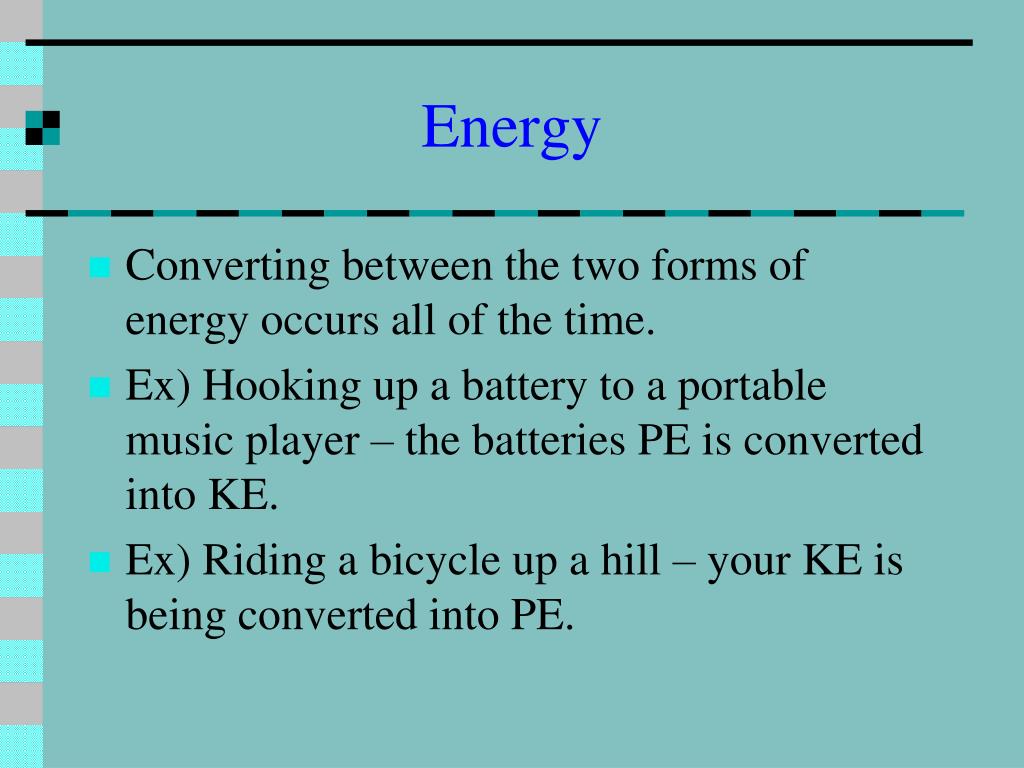 Energy

Converting between the two forms of energy occurs all of the time.

Ex) Hooking up a battery to a portable music player – the batteries PE is converted into KE.

Ex) Riding a bicycle up a hill – your KE is being converted into PE.